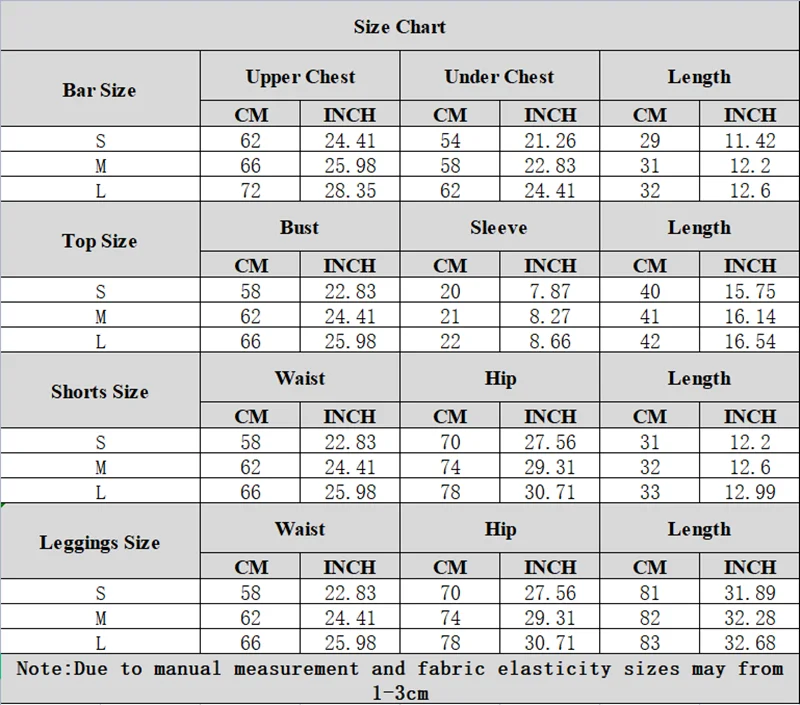 Size Chart

| Bar Size | Upper Chest | | Under Chest | | Length | |
|---|---|---|---|---|---|---|
| | CM | INCH | CM | INCH | CM | INCH |
| S | 62 | 24.41 | 54 | 21.26 | 29 | 11.42 |
| M | 66 | 25.98 | 58 | 22.83 | 31 | 12.2 |
| L | 72 | 28.35 | 62 | 24.41 | 32 | 12.6 |
| Top Size | Bust | | Sleeve | | Length | |
| | CM | INCH | CM | INCH | CM | INCH |
| S | 58 | 22.83 | 20 | 7.87 | 40 | 15.75 |
| M | 62 | 24.41 | 21 | 8.27 | 41 | 16.14 |
| L | 66 | 25.98 | 22 | 8.66 | 42 | 16.54 |
| Shorts Size | Waist | | Hip | | Length | |
| | CM | INCH | CM | INCH | CM | INCH |
| S | 58 | 22.83 | 70 | 27.56 | 31 | 12.2 |
| M | 62 | 24.41 | 74 | 29.31 | 32 | 12.6 |
| L | 66 | 25.98 | 78 | 30.71 | 33 | 12.99 |
| Leggings Size | Waist | | Hip | | Length | |
| | CM | INCH | CM | INCH | CM | INCH |
| S | 58 | 22.83 | 70 | 27.56 | 81 | 31.89 |
| M | 62 | 24.41 | 74 | 29.31 | 82 | 32.28 |
| L | 66 | 25.98 | 78 | 30.71 | 83 | 32.68 |

Note:Due to manual measurement and fabric elasticity sizes may from 1-3cm